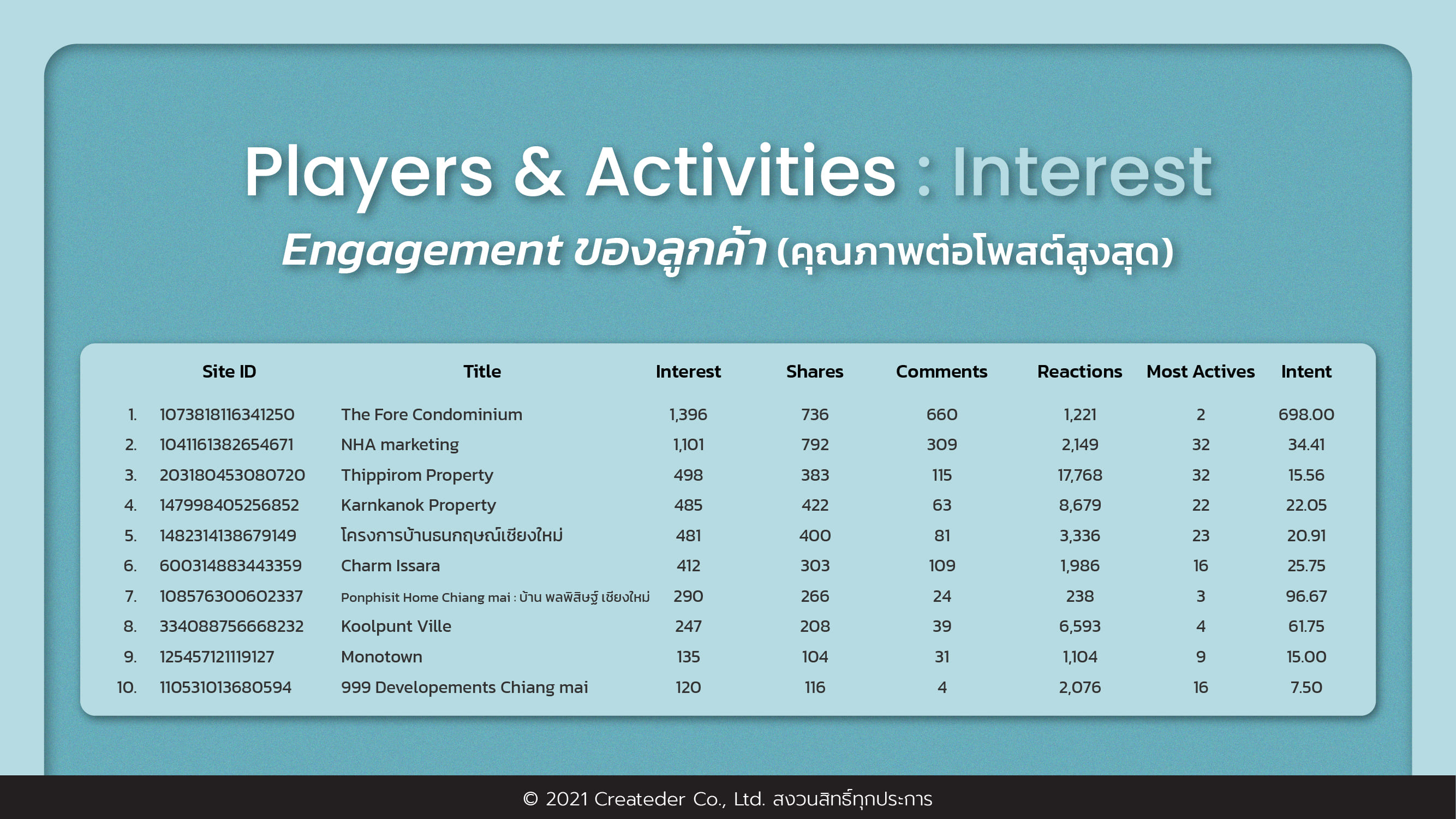 Players & Activities : Interest

Engagement ของลูกค้า (คุณภาพต่อโพสต์สูงสุด)

| | Site ID | Title | Interest | Shares | Comments | Reactions | Most Actives | Intent |
|---|---|---|---|---|---|---|---|---|
| 1. | 1073818116341250 | The Fore Condominium | 1,396 | 736 | 660 | 1,221 | 2 | 698.00 |
| 2. | 1041161382654671 | NHA marketing | 1,101 | 792 | 309 | 2,149 | 32 | 34.41 |
| 3. | 203180453080720 | Thippirom Property | 498 | 383 | 115 | 17,768 | 32 | 15.56 |
| 4. | 147998405256852 | Karnkanok Property | 485 | 422 | 63 | 8,679 | 22 | 22.05 |
| 5. | 1482314138679149 | โครงการบ้านธนกฤษณ์เชียงใหม่ | 481 | 400 | 81 | 3,336 | 23 | 20.91 |
| 6. | 600314883443359 | Charm Issara | 412 | 303 | 109 | 1,986 | 16 | 25.75 |
| 7. | 108576300602337 | Ponphisit Home Chiang mai : บ้าน พลพิสิษฐ์ เชียงใหม่ | 290 | 266 | 24 | 238 | 3 | 96.67 |
| 8. | 334088756668232 | Koolpunt Ville | 247 | 208 | 39 | 6,593 | 4 | 61.75 |
| 9. | 125457121119127 | Monotown | 135 | 104 | 31 | 1,104 | 9 | 15.00 |
| 10. | 110531013680594 | 999 Developements Chiang mai | 120 | 116 | 4 | 2,076 | 16 | 7.50 |

© 2021 Createder Co., Ltd. สงวนสิทธิ์ทุกประการ